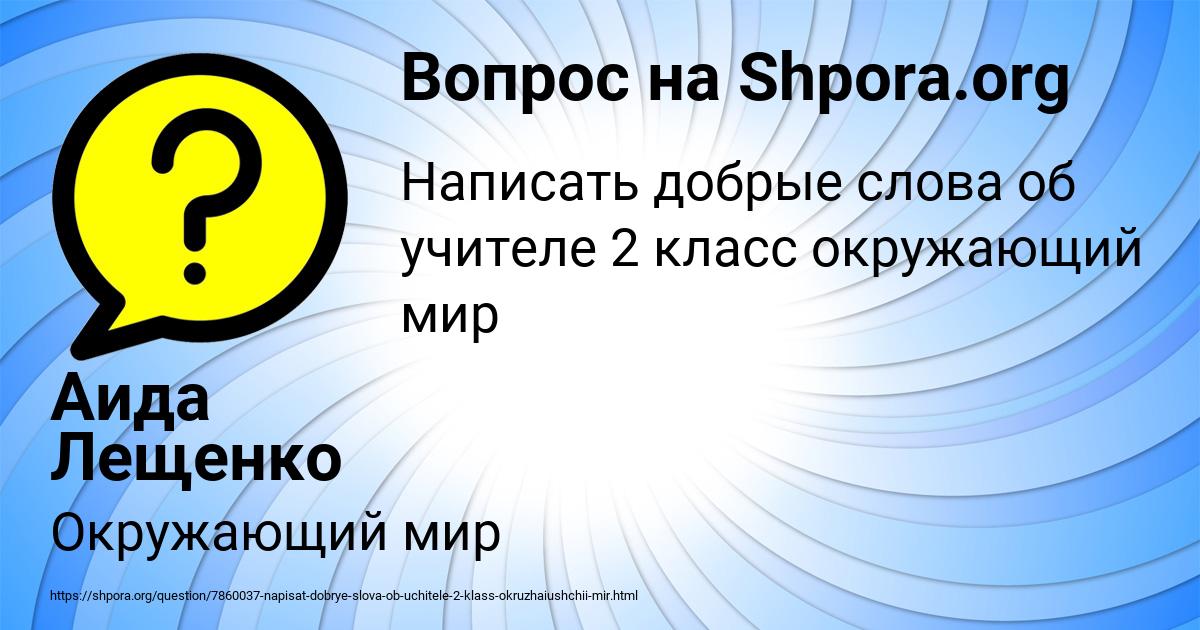 Вопрос на Shpora.org

Написать добрые слова об учителе 2 класс окружающий мир

Аида Лещенко

Окружающий мир

https://shpora.org/question/7860037-napisat-dobrye-slova-ob-uchitele-2-klass-okruzhaiushchii-mir.html